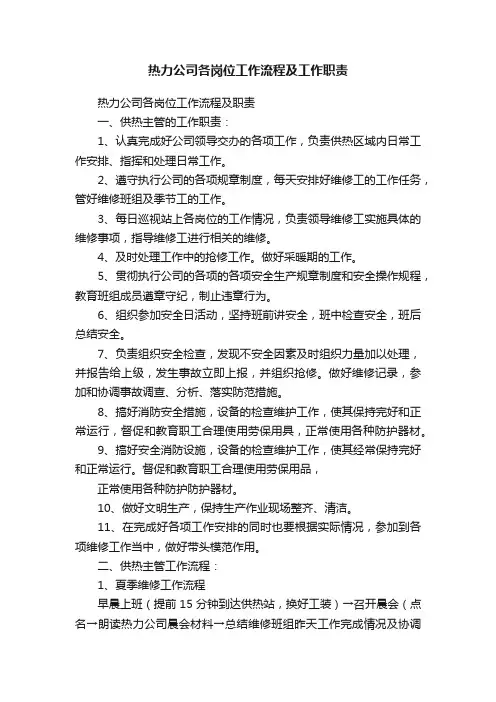 热力公司各岗位工作流程及工作职责

热力公司各岗位工作流程及职责

一、供热主管的工作职责：

1、认真完成好公司领导交办的各项工作，负责供热区域内日常工作安排、指挥和处理日常工作。

2、遵守执行公司的各项规章制度，每天安排好维修工的工作任务，管好维修班组及季节工的工作。

3、每日巡视站上各岗位的工作情况，负责领导维修工实施具体的维修事项，指导维修工进行相关的维修。

4、及时处理工作中的抢修工作。做好采暖期的工作。

5、贯彻执行公司的各项的各项安全生产规章制度和安全操作规程，教育班组成员遵章守纪，制止违章行为。

6、组织参加安全日活动，坚持班前讲安全，班中检查安全，班后总结安全。

7、负责组织安全检查，发现不安全因素及时组织力量加以处理，并报告给上级，发生事故立即上报，并组织抢修。做好维修记录，参加和协调事故调查、分析、落实防范措施。

8、搞好消防安全措施，设备的检查维护工作，使其保持完好和正常运行，督促和教育职工合理使用劳保用具，正常使用各种防护器材。

9、搞好安全消防设施，设备的检查维护工作，使其经常保持完好和正常运行。督促和教育职工合理使用劳保用品，

正常使用各种防护防护器材。

10、做好文明生产，保持生产作业现场整齐、清洁。

11、在完成好各项工作安排的同时也要根据实际情况，参加到各项维修工作当中，做好带头模范作用。

二、供热主管工作流程：

1、夏季维修工作流程

早晨上班（提前15分钟到达供热站，换好工装）→召开晨会（点名→朗读热力公司晨会材料→总结维修班组昨天工作完成情况及协调